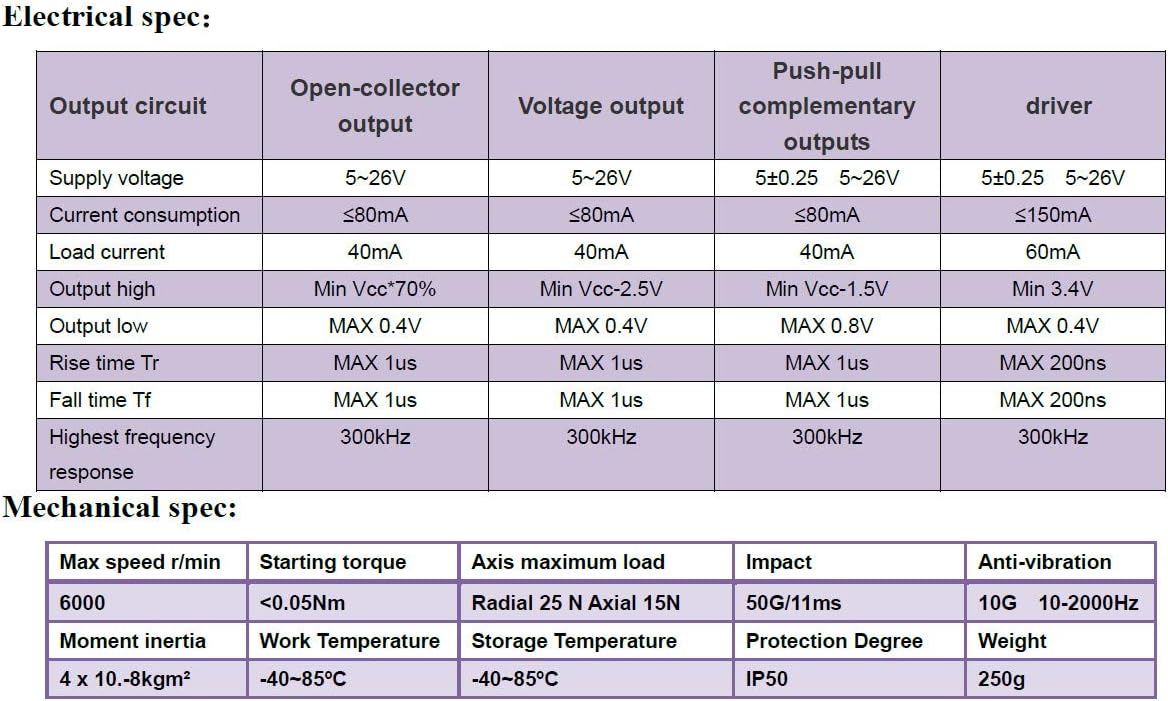 Electrical spec:

| Output circuit | Open-collector output | Voltage output | Push-pull complementary outputs | driver |
|---|---|---|---|---|
| Supply voltage | 5~26V | 5~26V | 5±0.25  5~26V | 5±0.25  5~26V |
| Current consumption | ≤80mA | ≤80mA | ≤80mA | ≤150mA |
| Load current | 40mA | 40mA | 40mA | 60mA |
| Output high | Min Vcc*70% | Min Vcc-2.5V | Min Vcc-1.5V | Min 3.4V |
| Output low | MAX 0.4V | MAX 0.4V | MAX 0.8V | MAX 0.4V |
| Rise time Tr | MAX 1us | MAX 1us | MAX 1us | MAX 200ns |
| Fall time Tf | MAX 1us | MAX 1us | MAX 1us | MAX 200ns |
| Highest frequency response | 300kHz | 300kHz | 300kHz | 300kHz |

Mechanical spec:

| Max speed r/min | Starting torque | Axis maximum load | Impact | Anti-vibration |
|---|---|---|---|---|
| 6000 | <0.05Nm | Radial 25 N Axial 15N | 50G/11ms | 10G  10-2000Hz |
| Moment inertia | Work Temperature | Storage Temperature | Protection Degree | Weight |
| 4 x 10.-8kgm² | -40~85ºC | -40~85ºC | IP50 | 250g |